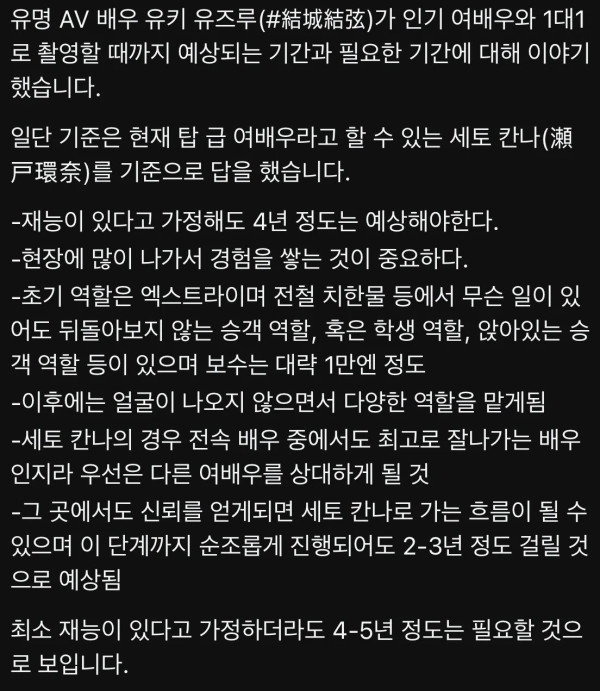 유명 AV 배우 유키 유즈루(#結城結弦)가 인기 여배우와 1대1로 촬영할 때까지 예상되는 기간과 필요한 기간에 대해 이야기했습니다.

일단 기준은 현재 탑 급 여배우라고 할 수 있는 세토 칸나(瀬戸環奈)를 기준으로 답을 했습니다.

-재능이 있다고 가정해도 4년 정도는 예상해야한다.
-현장에 많이 나가서 경험을 쌓는 것이 중요하다.
-초기 역할은 엑스트라이며 전철 치한물 등에서 무슨 일이 있어도 뒤돌아보지 않는 승객 역할, 혹은 학생 역할, 앉아있는 승객 역할 등이 있으며 보수는 대략 1만엔 정도
-이후에는 얼굴이 나오지 않으면서 다양한 역할을 맡게됨
-세토 칸나의 경우 전속 배우 중에서도 최고로 잘나가는 배우인지라 우선은 다른 여배우를 상대하게 될 것
-그 곳에서도 신뢰를 얻게되면 세토 칸나로 가는 흐름이 될 수 있으며 이 단계까지 순조롭게 진행되어도 2-3년 정도 걸릴 것으로 예상됨

최소 재능이 있다고 가정하더라도 4-5년 정도는 필요할 것으로 보입니다.